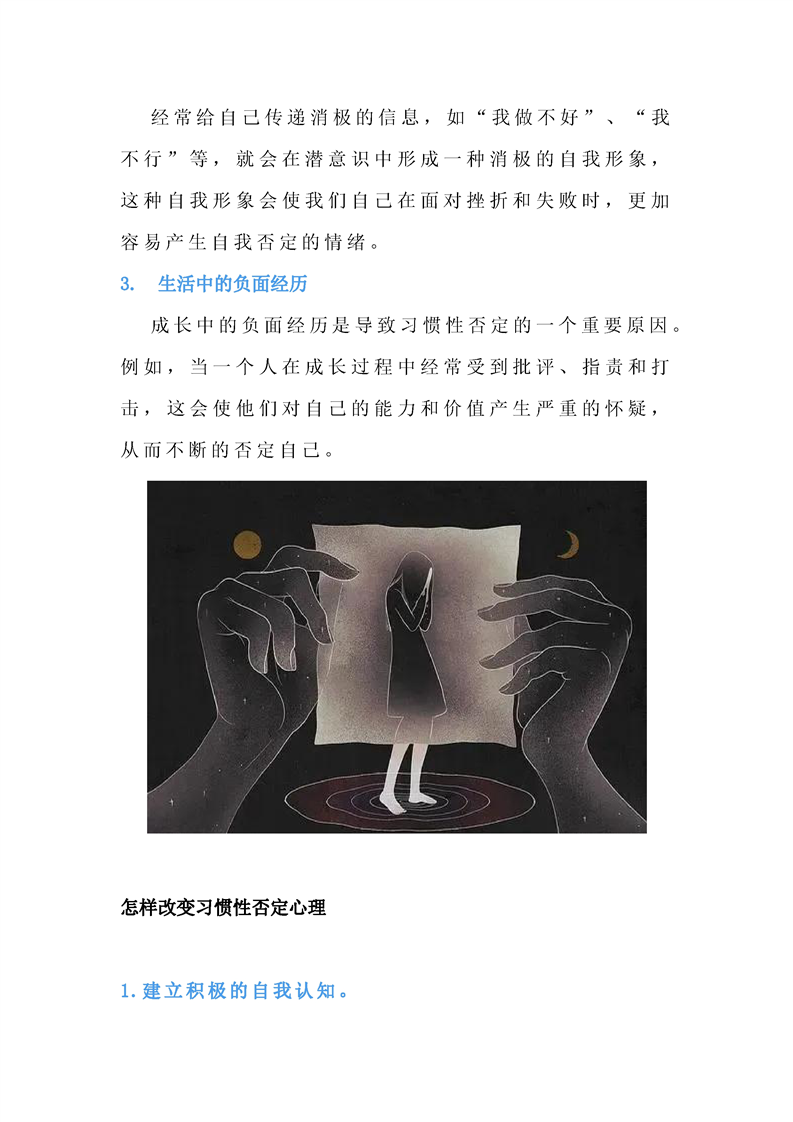 经常给自己传递消极的信息，如“我做不好”、“我不行”等，就会在潜意识中形成一种消极的自我形象，这种自我形象会使我们自己在面对挫折和失败时，更加容易产生自我否定的情绪。

3. 生活中的负面经历

成长中的负面经历是导致习惯性否定的一个重要原因。例如，当一个人在成长过程中经常受到批评、指责和打击，这会使他们对自己的能力和价值产生严重的怀疑，从而不断的否定自己。

怎样改变习惯性否定心理

1.建立积极的自我认知。